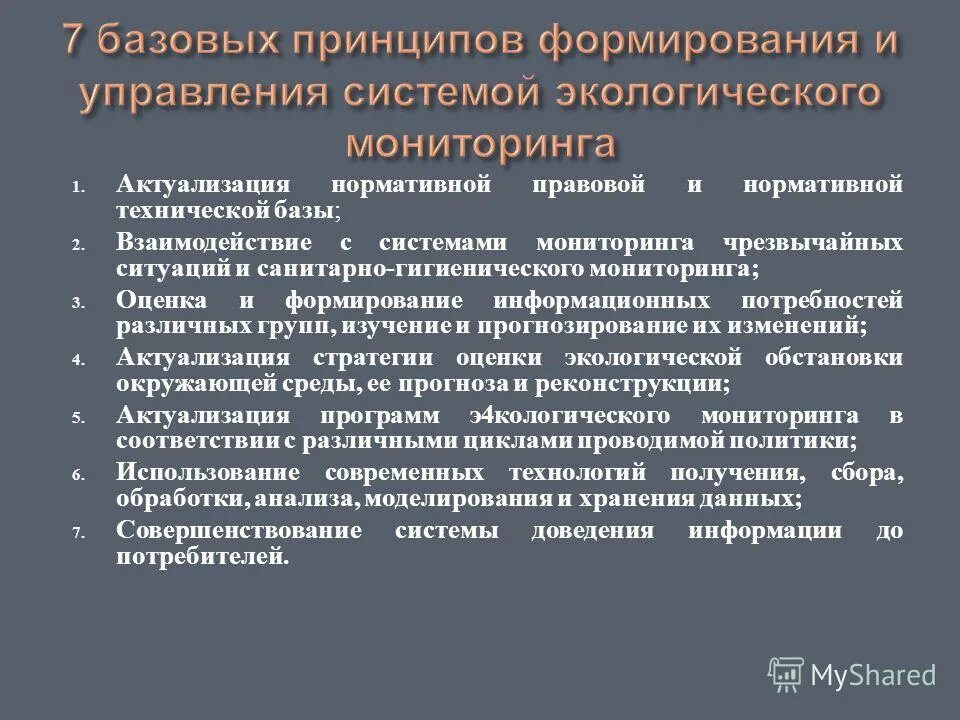 7 базовых принципов формирования и управления системой экологического мониторинга

1. Актуализация нормативной правовой и нормативной технической базы;
2. Взаимодействие с системами мониторинга чрезвычайных ситуаций и санитарно-гигиенического мониторинга;
3. Оценка и формирование информационных потребностей различных групп, изучение и прогнозирование их изменений;
4. Актуализация стратегии оценки экологической обстановки окружающей среды, ее прогноза и реконструкции;
5. Актуализация программ э4кологического мониторинга в соответствии с различными циклами проводимой политики;
6. Использование современных технологий получения, сбора, обработки, анализа, моделирования и хранения данных;
7. Совершенствование системы доведения информации до потребителей.

MyShared